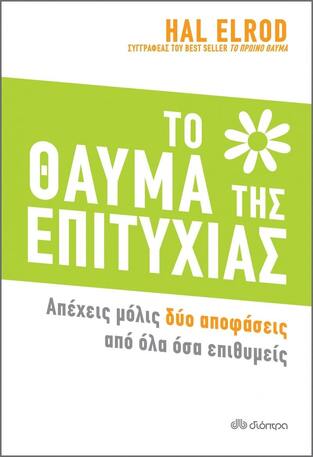 HAL ELROD
ΣΥΓΓΡΑΦΕΑΣ ΤΟΥ BEST SELLER ΤΟ ΠΡΩΙΝΟ ΘΑΥΜΑ

ΤΟ ΘΑΥΜΑ ΤΗΣ ΕΠΙΤΥΧΙΑΣ

Απέχεις μόλις δύο αποφάσεις από όλα όσα επιθυμείς

διόπτρα